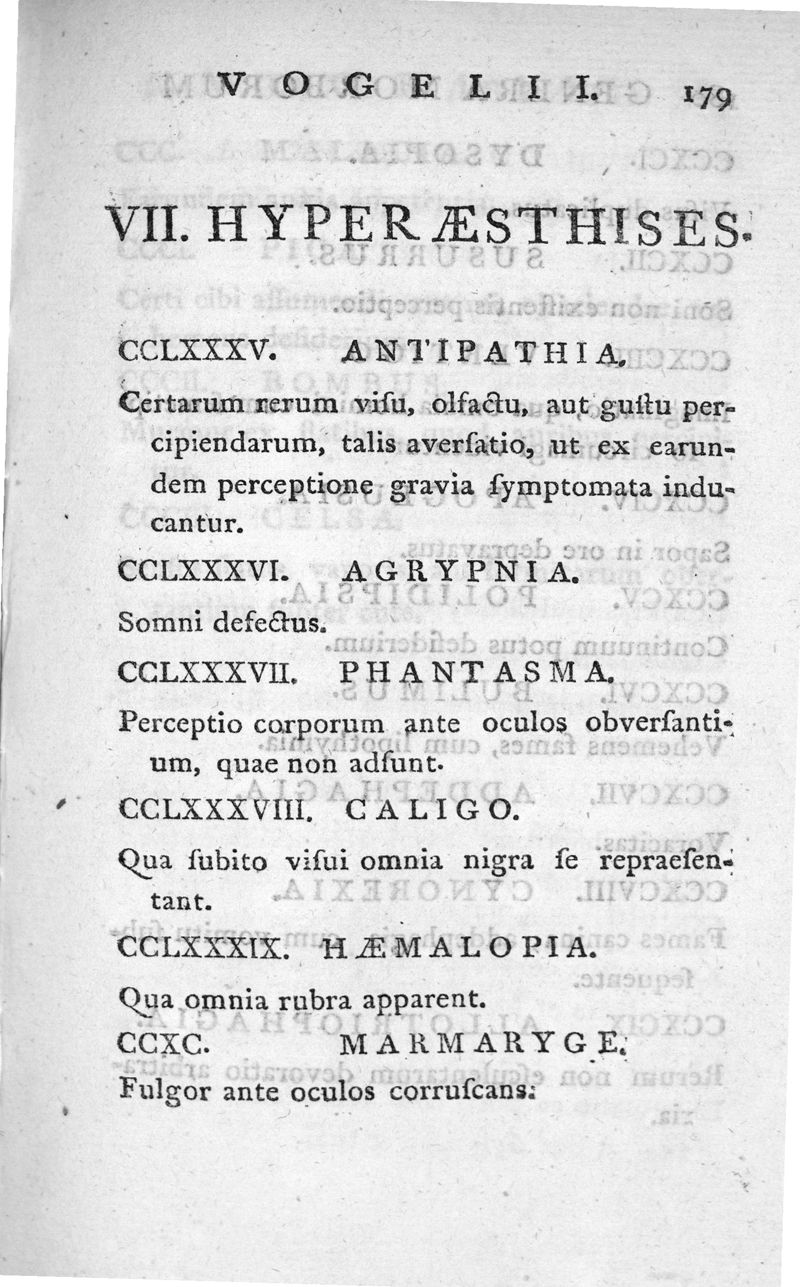 VOGELII. 179

VII. HYPERÆSTHISES.

CCLXXXV. ANTIPATHIA.

Certarum rerum viſu, olfactu, aut guſtu percipiendarum, talis averſatio, ut ex earundem perceptione gravia ſymptomata inducantur.

CCLXXXVI. AGRYPNIA.

Somni defectus.

CCLXXXVII. PHANTASMA.

Perceptio corporum ante oculos obverſantium, quae non adſunt.

CCLXXXVIII. CALIGO.

Qua ſubito viſui omnia nigra ſe repraeſentant.

CCLXXXIX. HÆMALOPIA.

Qua omnia rubra apparent.

CCXC. MARMARYGE.

Fulgor ante oculos corruſcans.